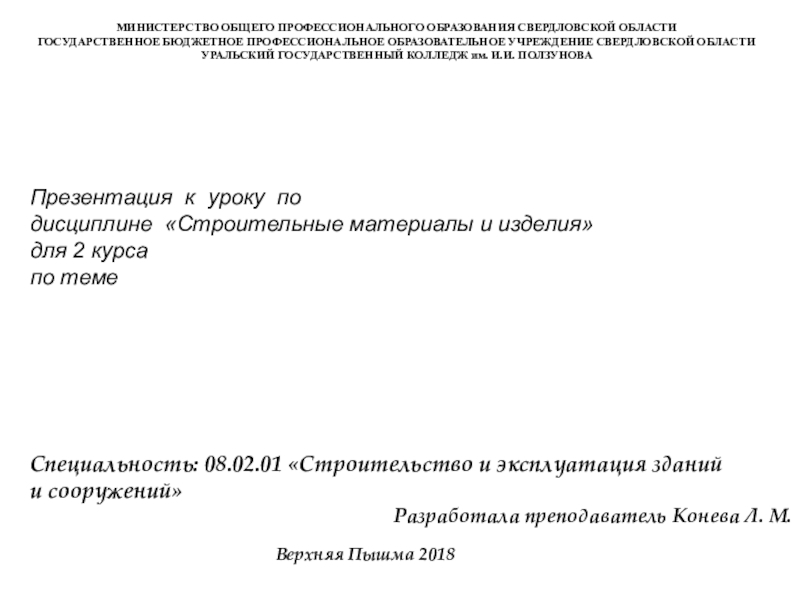 МИНИСТЕРСТВО ОБЩЕГО ПРОФЕССИОНАЛЬНОГО ОБРАЗОВАНИЯ СВЕРДЛОВСКОЙ ОБЛАСТИ
ГОСУДАРСТВЕННОЕ БЮДЖЕТНОЕ ПРОФЕССИОНАЛЬНОЕ ОБРАЗОВАТЕЛЬНОЕ УЧРЕЖДЕНИЕ СВЕРДЛОВСКОЙ ОБЛАСТИ
УРАЛЬСКИЙ ГОСУДАРСТВЕННЫЙ КОЛЛЕДЖ им. И.И. ПОЛЗУНОВА

Презентация к уроку по
дисциплине «Строительные материалы и изделия»
для 2 курса
по теме

Специальность: 08.02.01 «Строительство и эксплуатация зданий и сооружений»

Разработала преподаватель Конева Л. М.

Верхняя Пышма 2018